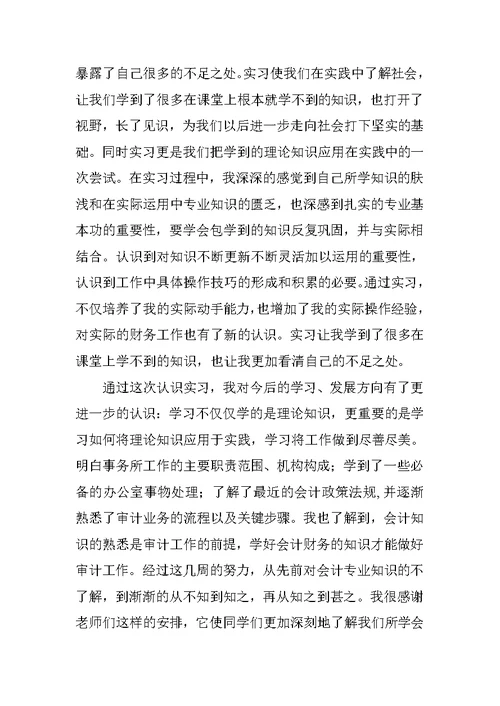 暴露了自己很多的不足之处。实习使我们在实践中了解社会，让我们学到了很多在课堂上根本就学不到的知识，也打开了视野，长了见识，为我们以后进一步走向社会打下坚实的基础。同时实习更是我们把学到的理论知识应用在实践中的一次尝试。在实习过程中，我深深的感觉到自己所学知识的肤浅和在实际运用中专业知识的匮乏，也深感到扎实的专业基本功的重要性，要学会包学到的知识反复巩固，并与实际相结合。认识到对知识不断更新不断灵活加以运用的重要性，认识到工作中具体操作技巧的形成和积累的必要。通过实习，不仅培养了我的实际动手能力，也增加了我的实际操作经验，对实际的财务工作也有了新的认识。实习让我学到了很多在课堂上学不到的知识，也让我更加看清自己的不足之处。

通过这次认识实习，我对今后的学习、发展方向有了更进一步的认识：学习不仅仅学的是理论知识，更重要的是学习如何将理论知识应用于实践，学习将工作做到尽善尽美。明白事务所工作的主要职责范围、机构构成；学到了一些必备的办公室事物处理；了解了最近的会计政策法规，并逐渐熟悉了审计业务的流程以及关键步骤。我也了解到，会计知识的熟悉是审计工作的前提，学好会计财务的知识才能做好审计工作。经过这几周的努力，从先前对会计专业知识的不了解，到渐渐的从不知到知之，再从知之到甚之。我很感谢老师们这样的安排，它使同学们更加深刻地了解我们所学会